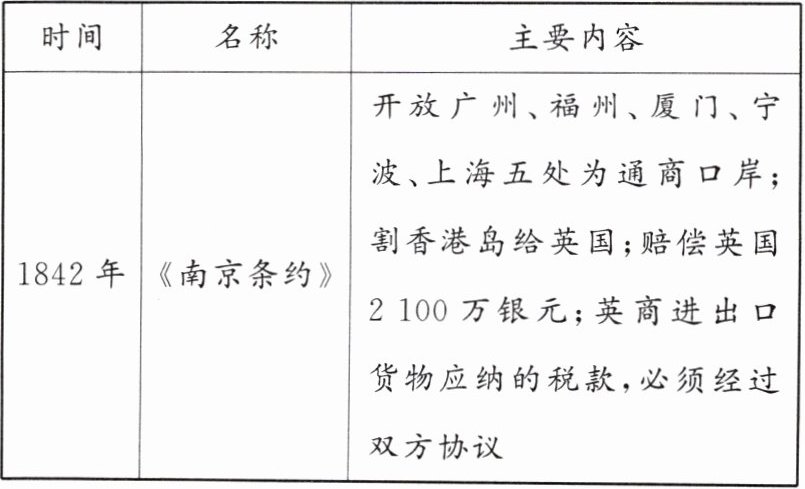 | 时间 | 名称 | 主要内容 |
|---|---|---|
| 1842年 | 《南京条约》 | 开放广州、福州、厦门、宁波、上海五处为通商口岸;割香港岛给英国;赔偿英国2 100万银元;英商进出口货物应纳的税款,必须经过双方协议 |